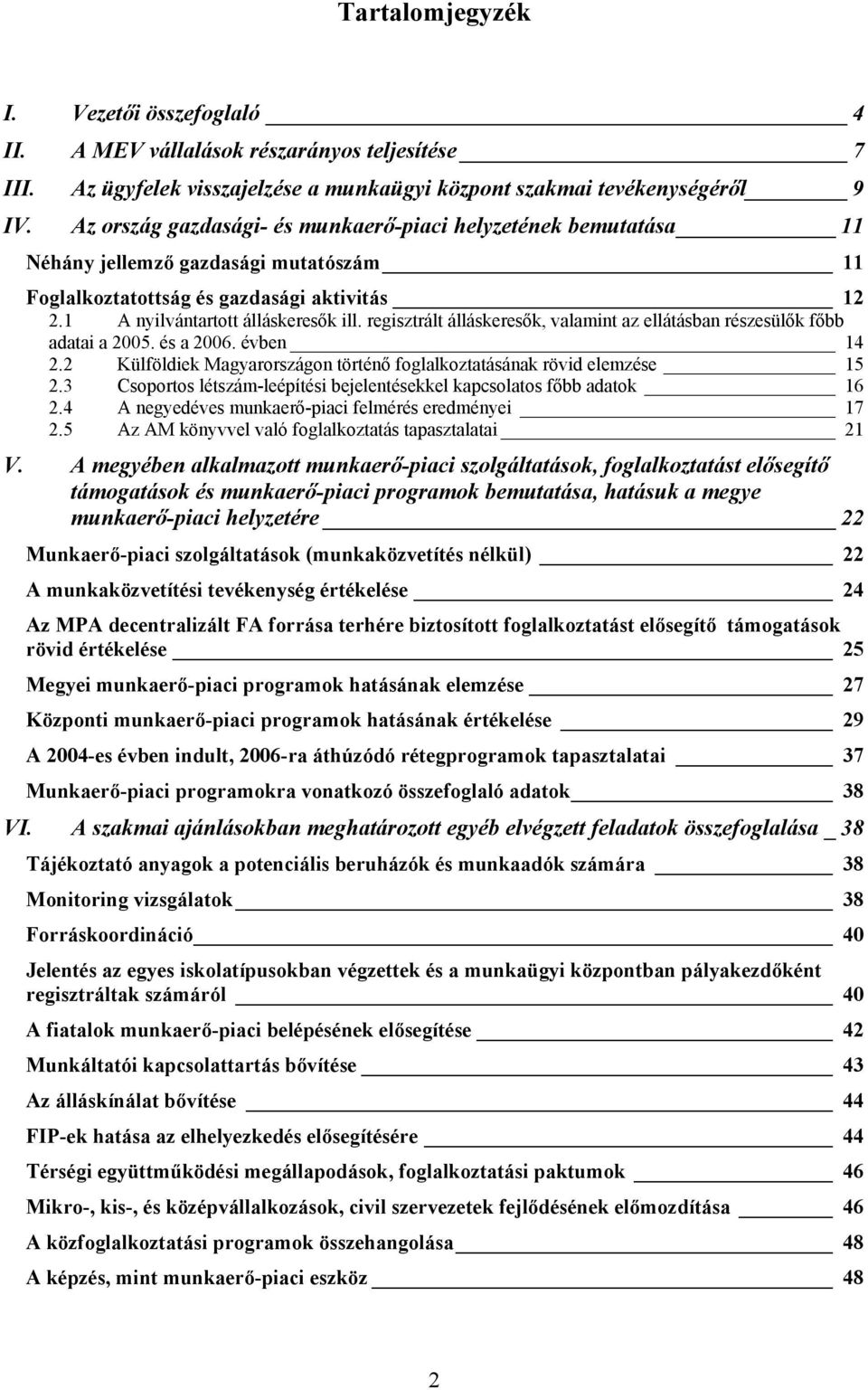 Tartalomjegyzék

I. Vezetői összefoglaló 4

II. A MEV vállalások részarányos teljesítése 7

III. Az ügyfelek visszajelzése a munkaügyi központ szakmai tevékenységéről 9

IV. Az ország gazdasági- és munkaerő-piaci helyzetének bemutatása 11

Néhány jellemző gazdasági mutatószám 11

Foglalkoztatottság és gazdasági aktivitás 12

2.1 A nyilvántartott álláskeresők ill. regisztrált álláskeresők, valamint az ellátásban részesülők főbb adatai a 2005. és a 2006. évben 14

2.2 Külföldiek Magyarországon történő foglalkoztatásának rövid elemzése 15

2.3 Csoportos létszám-leépítési bejelentésekkel kapcsolatos főbb adatok 16

2.4 A negyedéves munkaerő-piaci felmérés eredményei 17

2.5 Az AM könyvvel való foglalkoztatás tapasztalatai 21

V. A megyében alkalmazott munkaerő-piaci szolgáltatások, foglalkoztatást elősegítő támogatások és munkaerő-piaci programok bemutatása, hatásuk a megye munkaerő-piaci helyzetére 22

Munkaerő-piaci szolgáltatások (munkaközvetítés nélkül) 22

A munkaközvetítési tevékenység értékelése 24

Az MPA decentralizált FA forrása terhére biztosított foglalkoztatást elősegítő támogatások rövid értékelése 25

Megyei munkaerő-piaci programok hatásának elemzése 27

Központi munkaerő-piaci programok hatásának értékelése 29

A 2004-es évben indult, 2006-ra áthúzódó rétegprogramok tapasztalatai 37

Munkaerő-piaci programokra vonatkozó összefoglaló adatok 38

VI. A szakmai ajánlásokban meghatározott egyéb elvégzett feladatok összefoglalása _ 38

Tájékoztató anyagok a potenciális beruházók és munkaadók számára 38

Monitoring vizsgálatok 38

Forráskoordináció 40

Jelentés az egyes iskolatípusokban végzettek és a munkaügyi központban pályakezdőként regisztráltak számáról 40

A fiatalok munkaerő-piaci belépésének elősegítése 42

Munkáltatói kapcsolattartás bővítése 43

Az álláskínálat bővítése 44

FIP-ek hatása az elhelyezkedés elősegítésére 44

Térségi együttműködési megállapodások, foglalkoztatási paktumok 46

Mikro-, kis-, és középvállalkozások, civil szervezetek fejlődésének előmozdítása 46

A közfoglalkoztatási programok összehangolása 48

A képzés, mint munkaerő-piaci eszköz 48

2